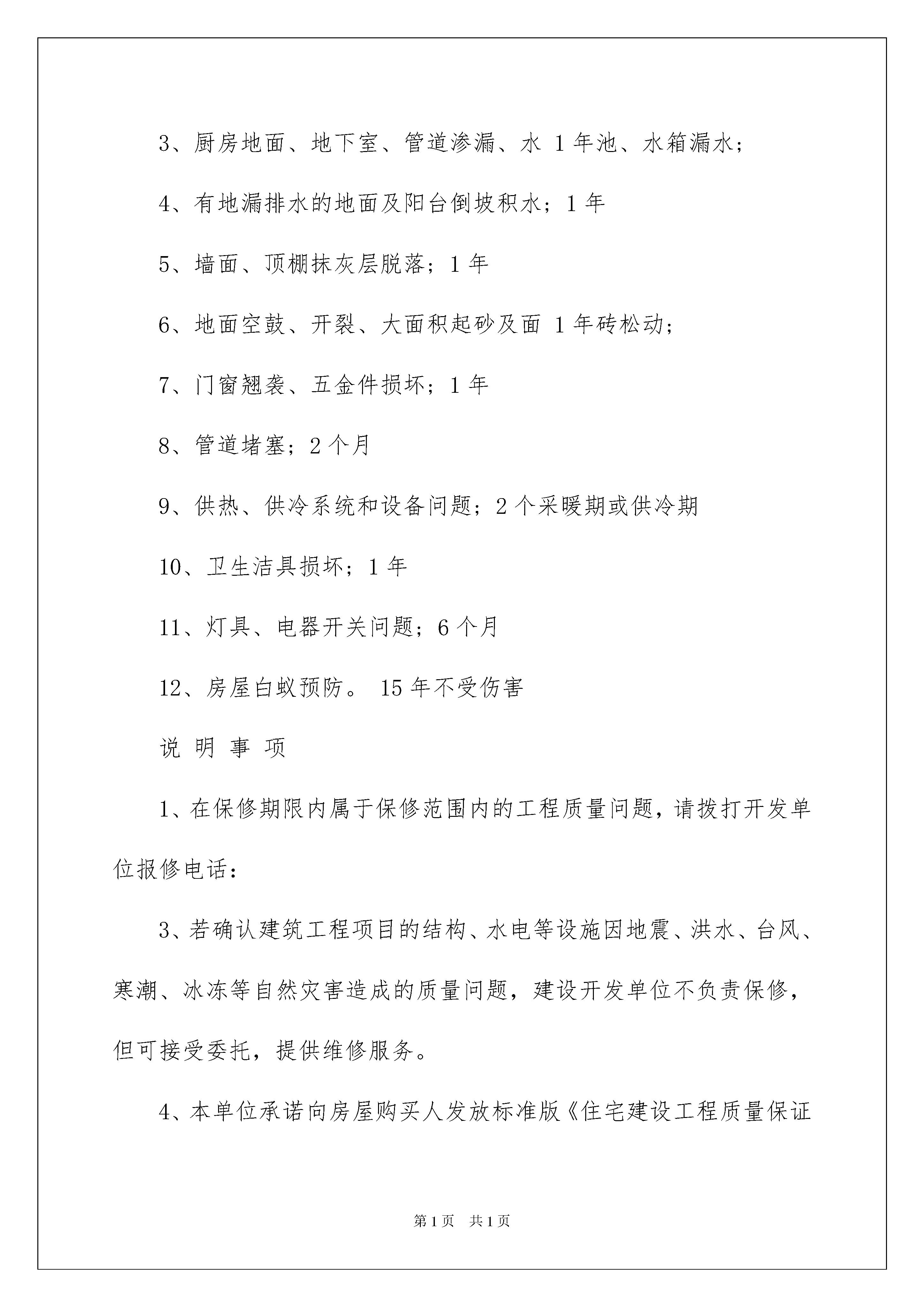 3、厨房地面、地下室、管道渗漏、水 1 年池、水箱漏水；

4、有地漏排水的地面及阳台倒坡积水；1 年

5、墙面、顶棚抹灰层脱落；1 年

6、地面空鼓、开裂、大面积起砂及面 1 年砖松动；

7、门窗翘袭、五金件损坏；1 年

8、管道堵塞；2 个月

9、供热、供冷系统和设备问题；2 个采暖期或供冷期

10、卫生洁具损坏；1 年

11、灯具、电器开关问题；6 个月

12、房屋白蚁预防。 15 年不受伤害

说 明 事 项

1、在保修期限内属于保修范围内的工程质量问题，请拨打开发单位报修电话：

3、若确认建筑工程项目的结构、水电等设施因地震、洪水、台风、寒潮、冰冻等自然灾害造成的质量问题，建设开发单位不负责保修，但可接受委托，提供维修服务。

4、本单位承诺向房屋购买人发放标准版《住宅建设工程质量保证

第 1 页 共 1 页